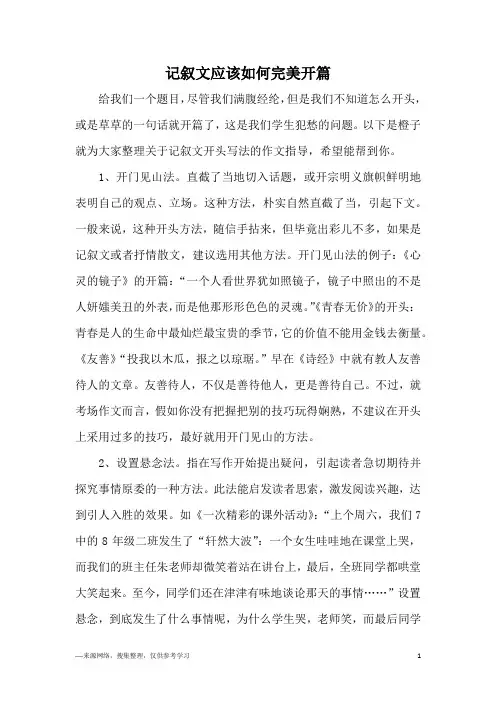 记叙文应该如何完美开篇

给我们一个题目，尽管我们满腹经纶，但是我们不知道怎么开头，或是草草的一句话就开篇了，这是我们学生犯愁的问题。以下是橙子就为大家整理关于记叙文开头写法的作文指导，希望能帮到你。

1、开门见山法。直截了当地切入话题，或开宗明义旗帜鲜明地表明自己的观点、立场。这种方法，朴实自然直截了当，引起下文。一般来说，这种开头方法，随信手拈来，但毕竟出彩儿不多，如果是记叙文或者抒情散文，建议选用其他方法。开门见山法的例子：《心灵的镜子》的开篇：“一个人看世界犹如照镜子，镜子中照出的不是人妍媸美丑的外表，而是他那形形色色的灵魂。”《青春无价》的开头：青春是人的生命中最灿烂最宝贵的季节，它的价值不能用金钱去衡量。《友善》“投我以木瓜，报之以琼琚。”早在《诗经》中就有教人友善待人的文章。友善待人，不仅是善待他人，更是善待自己。不过，就考场作文而言，假如你没有把握把别的技巧玩得娴熟，不建议在开头上采用过多的技巧，最好就用开门见山的方法。

2、设置悬念法。指在写作开始提出疑问，引起读者急切期待并探究事情原委的一种方法。此法能启发读者思索，激发阅读兴趣，达到引人入胜的效果。如《一次精彩的课外活动》：“上个周六，我们7中的8年级二班发生了“轩然大波”：一个女生哇哇地在课堂上哭，而我们的班主任朱老师却微笑着站在讲台上，最后，全班同学都哄堂大笑起来。至今，同学们还在津津有味地谈论那天的事情……”设置悬念，到底发生了什么事情呢，为什么学生哭，老师笑，而最后同学

—来源网络，搜集整理，仅供参考学习

1